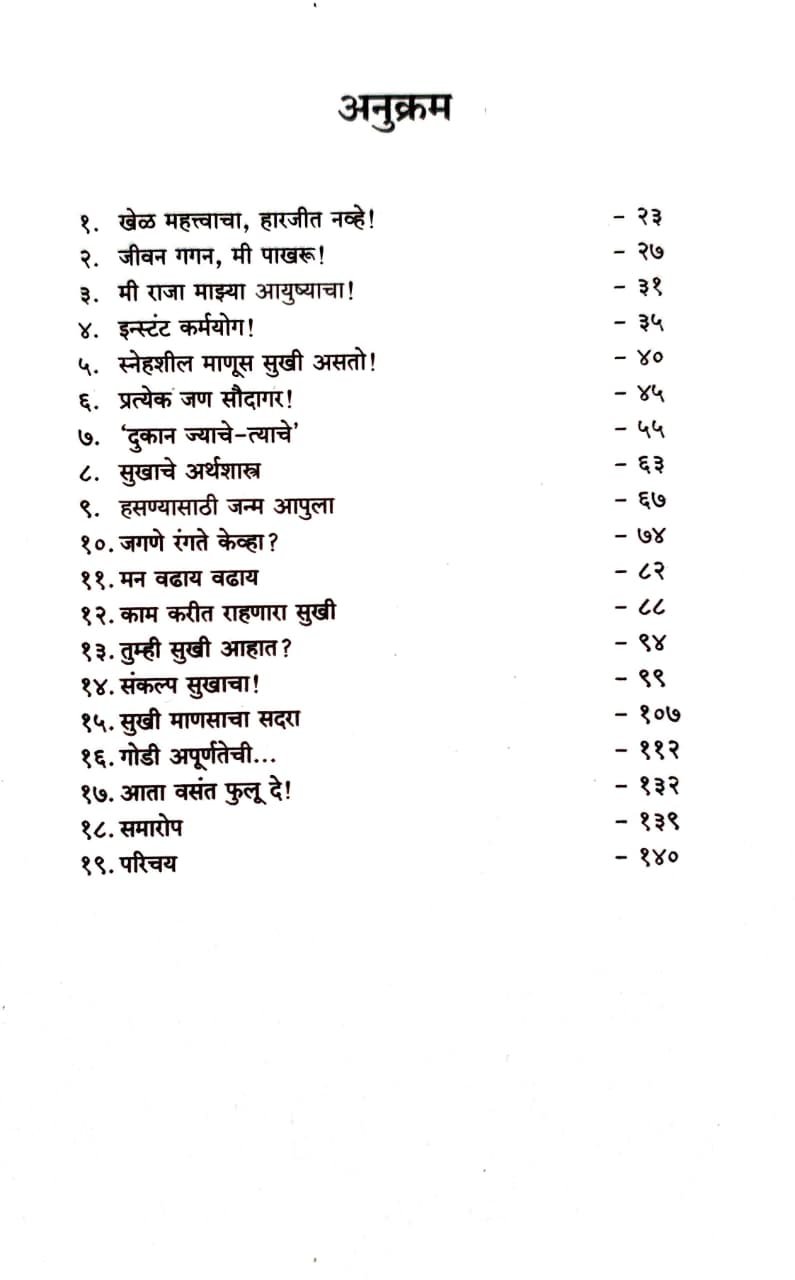 अनुक्रम

१. खेळ महत्त्वाचा, हारजीत नव्हे! - २३
२. जीवन गगन, मी पाखरू! - २७
३. मी राजा माझ्या आयुष्याचा! - ३१
४. इन्स्टंट कर्मयोग! - ३५
५. स्नेहशील माणूस सुखी असतो! - ४०
६. प्रत्येक जण सौदागर! - ४५
७. 'दुकान ज्याचे-त्याचे' - ५५
८. सुखाचे अर्थशास्त्र - ६३
९. हसण्यासाठी जन्म आपुला - ६७
१०. जगणे रंगते केव्हा? - ७४
११. मन वढाय वढाय - ८२
१२. काम करीत राहणारा सुखी - ८८
१३. तुम्ही सुखी आहात? - ९४
१४. संकल्प सुखाचा! - ९९
१५. सुखी माणसाचा सदरा - १०७
१६. गोडी अपूर्णतेची... - ११२
१७. आता वसंत फुलू दे! - १३२
१८. समारोप - १३९
१९. परिचय - १४०